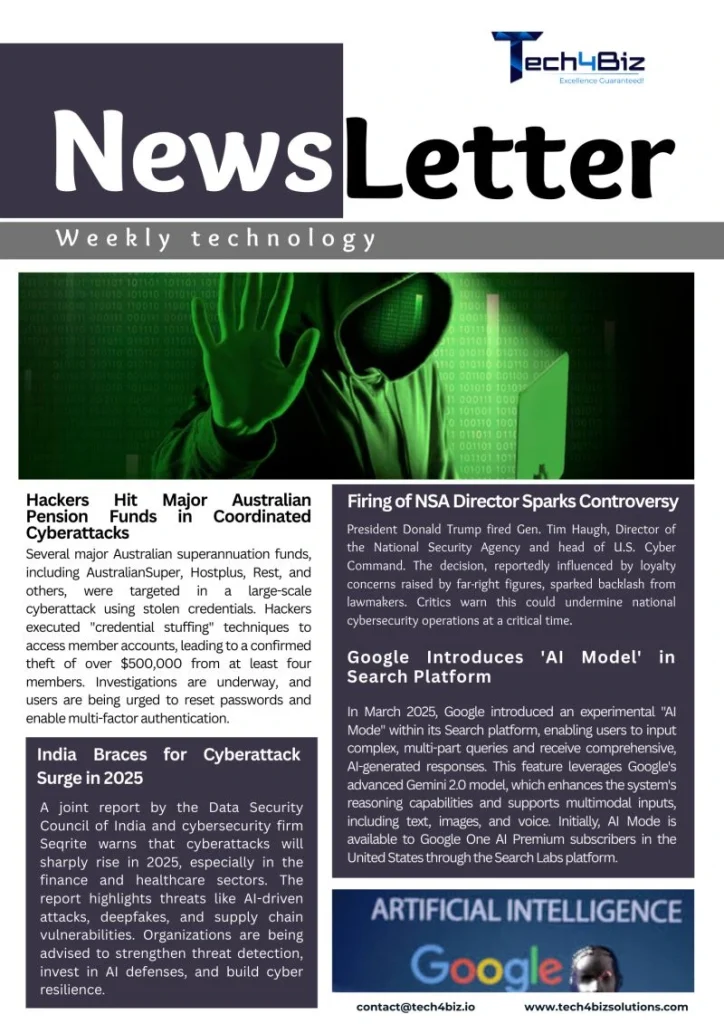 Tech4Biz
Excellence Guaranteed!

NewsLetter

Weekly technology

Hackers Hit Major Australian Pension Funds in Coordinated Cyberattacks

Several major Australian superannuation funds, including AustralianSuper, Hostplus, Rest, and others, were targeted in a large-scale cyberattack using stolen credentials. Hackers executed "credential stuffing" techniques to access member accounts, leading to a confirmed theft of over $500,000 from at least four members. Investigations are underway, and users are being urged to reset passwords and enable multi-factor authentication.

India Braces for Cyberattack Surge in 2025

A joint report by the Data Security Council of India and cybersecurity firm Seqrite warns that cyberattacks will sharply rise in 2025, especially in the finance and healthcare sectors. The report highlights threats like AI-driven attacks, deepfakes, and supply chain vulnerabilities. Organizations are being advised to strengthen threat detection, invest in AI defenses, and build cyber resilience.

Firing of NSA Director Sparks Controversy

President Donald Trump fired Gen. Tim Haugh, Director of the National Security Agency and head of U.S. Cyber Command. The decision, reportedly influenced by loyalty concerns raised by far-right figures, sparked backlash from lawmakers. Critics warn this could undermine national cybersecurity operations at a critical time.

Google Introduces 'AI Model' in Search Platform

In March 2025, Google introduced an experimental "AI Mode" within its Search platform, enabling users to input complex, multi-part queries and receive comprehensive, AI-generated responses. This feature leverages Google's advanced Gemini 2.0 model, which enhances the system's reasoning capabilities and supports multimodal inputs, including text, images, and voice. Initially, AI Mode is available to Google One AI Premium subscribers in the United States through the Search Labs platform.

ARTIFICIAL INTELLIGENCE
Google

contact@tech4biz.io
www.tech4bizsolutions.com